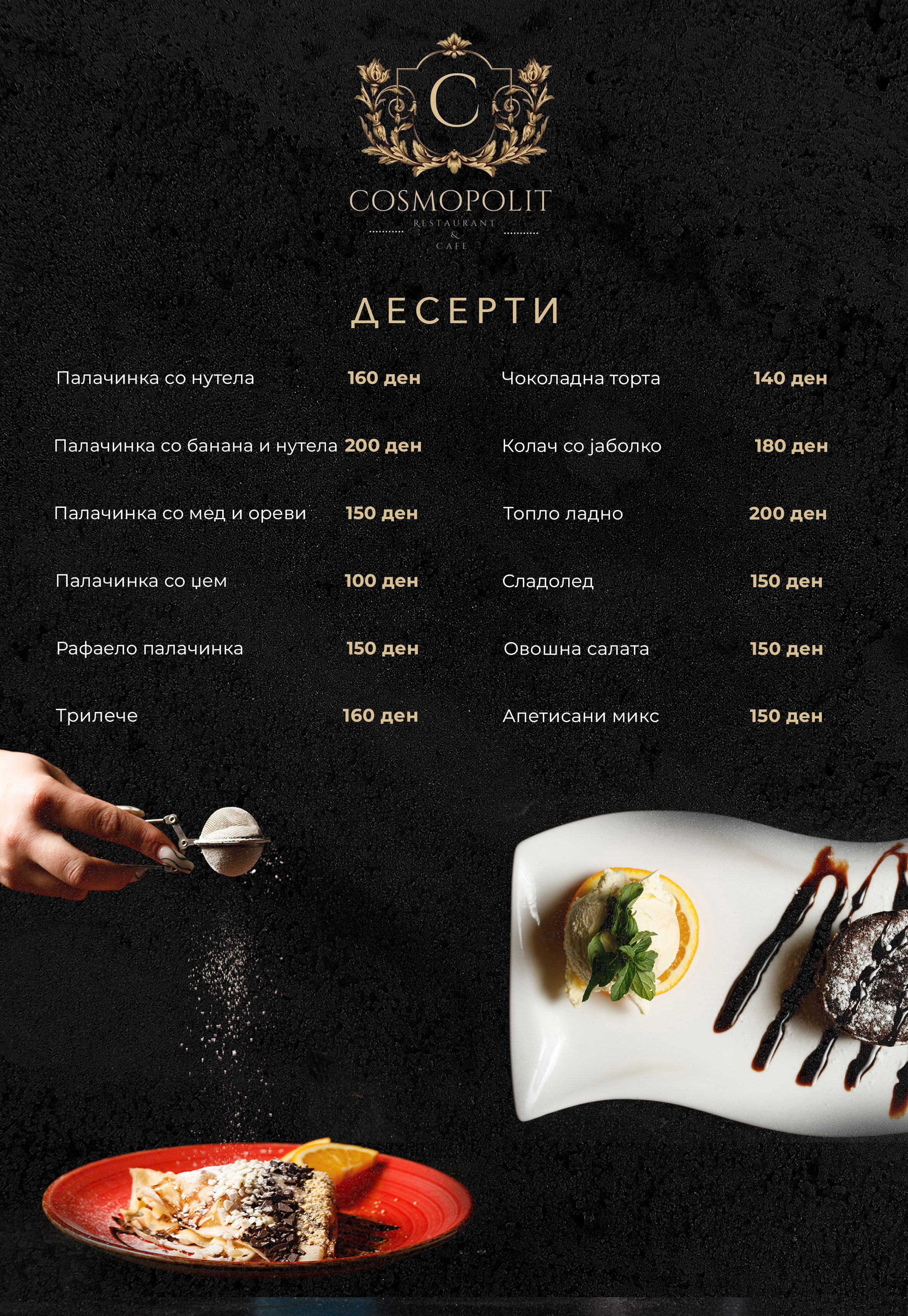 C

COSMOPOLIT
RESTAURANT
&
CAFE

ДЕСЕРТИ

Палачинка со нутела 160 ден
Палачинка со банана и нутела 200 ден
Палачинка со мед и ореви 150 ден
Палачинка со џем 100 ден
Рафаело палачинка 150 ден
Трилече 160 ден

Чоколадна торта 140 ден
Колач со јаболко 180 ден
Топло ладно 200 ден
Сладолед 150 ден
Овошна салата 150 ден
Апетисани микс 150 ден